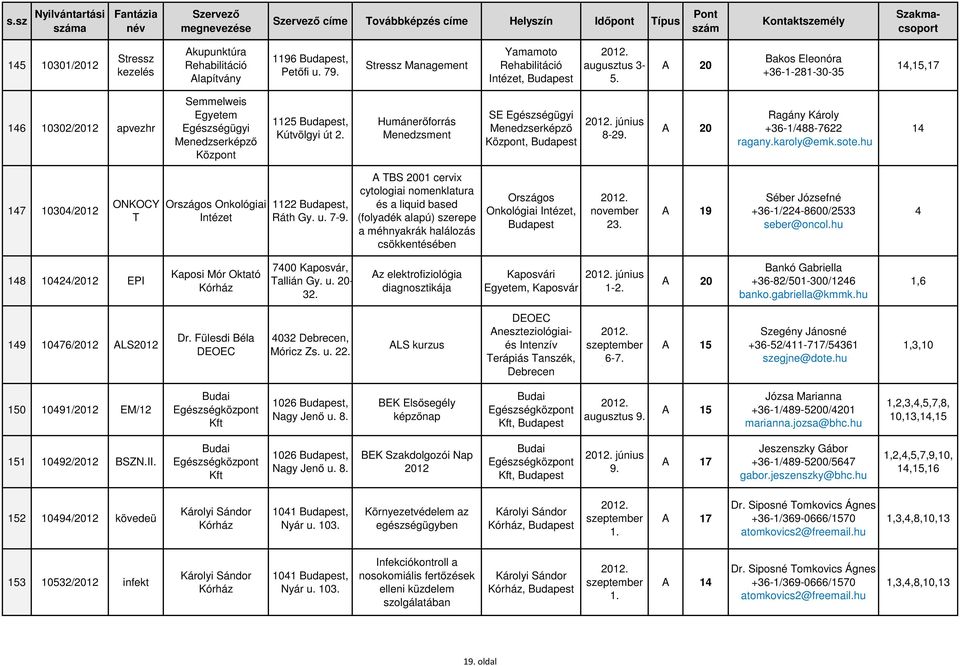 | s.sz | Nyilvántartási száma | Fantázia név | Szervező megnevezése | Szervező címe | Továbbképzés címe | Helyszín | Időpont | Típus | Pont szám | Kontaktszemély | Szakma-csoport |
|---|---|---|---|---|---|---|---|---|---|---|---|
| 145 | 10301/2012 | Stressz kezelés | Akupunktúra Rehabilitáció Alapítvány | 1196 Budapest, Petőfi u. 79. | Stressz Management | Yamamoto Rehabilitáció Intézet, Budapest | 2012. augusztus 3-5. | A | 20 | Bakos Eleonóra +36-1-281-30-35 | 14,15,17 |
| 146 | 10302/2012 | apvezhr | Semmelweis Egyetem Egészségügyi Menedzserképző Központ | 1125 Budapest, Kútvölgyi út 2. | Humánerőforrás Menedzsment | SE Egészségügyi Menedzserképző Központ, Budapest | 2012. június 8-29. | A | 20 | Ragány Károly +36-1/488-7622 ragany.karoly@emk.sote.hu | 14 |
| 147 | 10304/2012 | ONKOCYT | Országos Onkológiai Intézet | 1122 Budapest, Ráth Gy. u. 7-9. | A TBS 2001 cervix cytologiai nomenklatura és a liquid based (folyadék alapú) szerepe a méhnyakrák halálozás csökkentésében | Országos Onkológiai Intézet, Budapest | 2012. november 23. | A | 19 | Séber Józsefné +36-1/224-8600/2533 seber@oncol.hu | 4 |
| 148 | 10424/2012 | EPI | Kaposi Mór Oktató Kórház | 7400 Kaposvár, Tallián Gy. u. 20-32. | Az elektrofiziológia diagnosztikája | Kaposvári Egyetem, Kaposvár | 2012. június 1-2. | A | 20 | Bankó Gabriella +36-82/501-300/1246 banko.gabriella@kmmk.hu | 1,6 |
| 149 | 10476/2012 | ALS2012 | Dr. Fülesdi Béla DEOEC | 4032 Debrecen, Móricz Zs. u. 22. | ALS kurzus | DEOEC Aneszteziológiai- és Intenzív Terápiás Tanszék, Debrecen | 2012. szeptember 6-7. | A | 15 | Szegény Jánosné +36-52/411-717/54361 szegjne@dote.hu | 1,3,10 |
| 150 | 10491/2012 | EM/12 | Budai Egészségközpont Kft | 1026 Budapest, Nagy Jenő u. 8. | BEK Elsősegély képzőnap | Budai Egészségközpont Kft, Budapest | 2012. augusztus 9. | A | 15 | Józsa Marianna +36-1/489-5200/4201 marianna.jozsa@bhc.hu | 1,2,3,4,5,7,8, 10,13,14,15 |
| 151 | 10492/2012 | BSZN.II. | Budai Egészségközpont Kft | 1026 Budapest, Nagy Jenő u. 8. | BEK Szakdolgozói Nap 2012 | Budai Egészségközpont Kft, Budapest | 2012. június 9. | A | 17 | Jeszenszky Gábor +36-1/489-5200/5647 gabor.jeszenszky@bhc.hu | 1,2,4,5,7,9,10, 14,15,16 |
| 152 | 10494/2012 | kövedeü | Károlyi Sándor Kórház | 1041 Budapest, Nyár u. 103. | Környezetvédelem az egészségügyben | Károlyi Sándor Kórház, Budapest | 2012. szeptember 1. | A | 17 | Dr. Siposné Tomkovics Ágnes +36-1/369-0666/1570 atomkovics2@freemail.hu | 1,3,4,8,10,13 |
| 153 | 10532/2012 | infekt | Károlyi Sándor Kórház | 1041 Budapest, Nyár u. 103. | Infekciókontroll a nosokomiális fertőzések elleni küzdelem szolgálatában | Károlyi Sándor Kórház, Budapest | 2012. szeptember 1. | A | 14 | Dr. Siposné Tomkovics Ágnes +36-1/369-0666/1570 atomkovics2@freemail.hu | 1,3,4,8,10,13 |

19. oldal